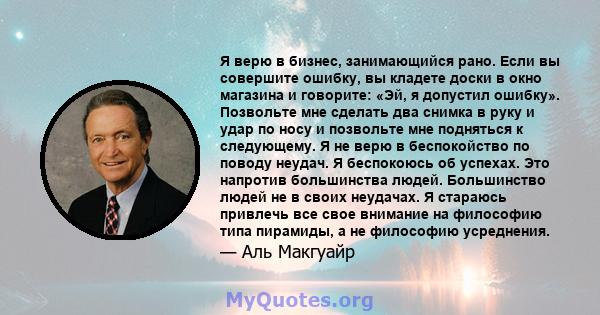 Я верю в бизнес, занимающийся рано. Если вы совершите ошибку, вы кладете доски в окно магазина и говорите: «Эй, я допустил ошибку». Позвольте мне сделать два снимка в руку и удар по носу и позвольте мне подняться к следующему. Я не верю в беспокойство по поводу неудач. Я беспокоюсь об успехах. Это напротив большинства людей. Большинство людей не в своих неудачах. Я стараюсь привлечь все свое внимание на философию типа пирамиды, а не философию усреднения.
— Аль Макгуайр

MyQuotes.org